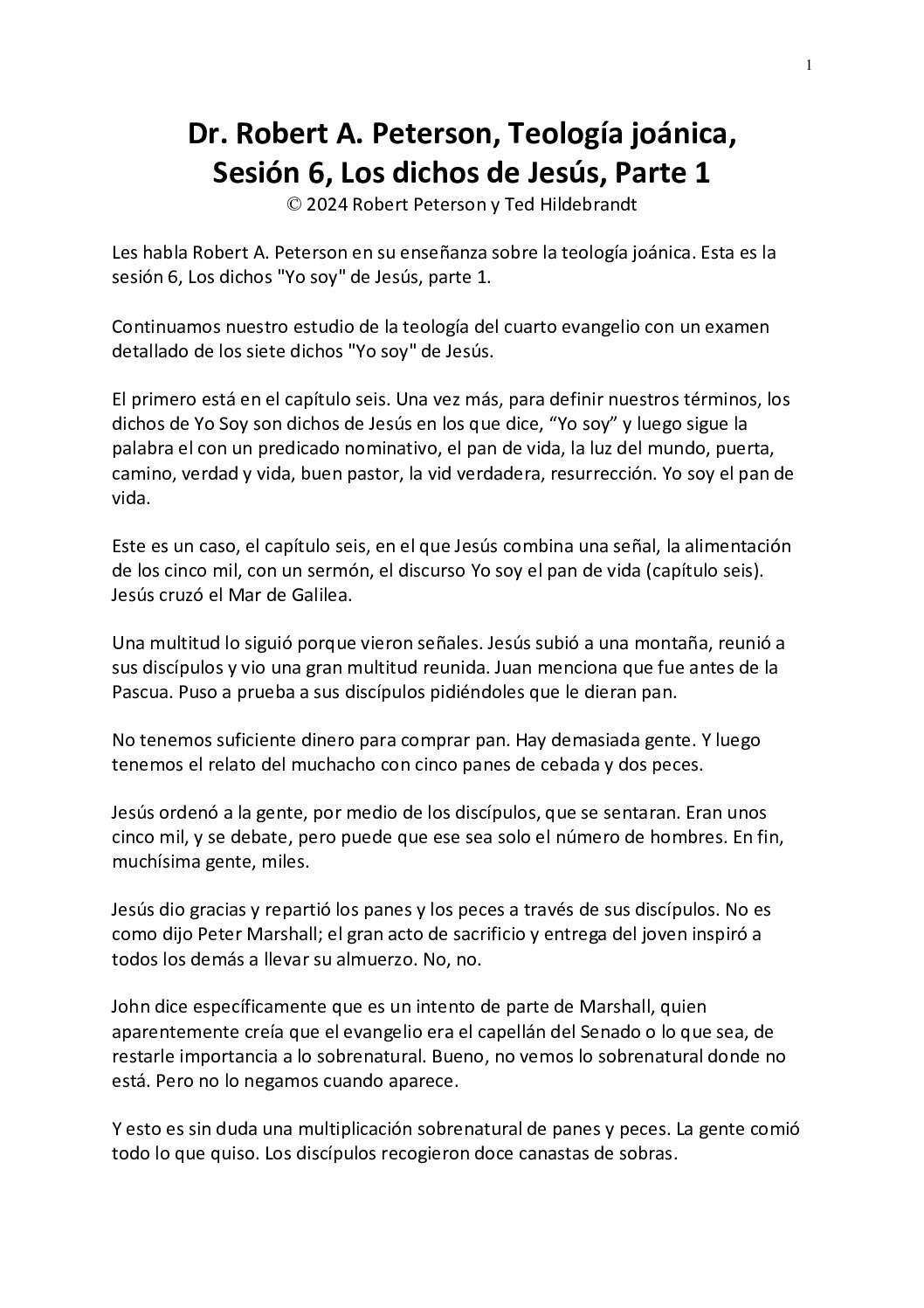 1

Dr. Robert A. Peterson, Teología joánica, Sesión 6, Los dichos de Jesús, Parte 1
© 2024 Robert Peterson y Ted Hildebrandt

Les habla Robert A. Peterson en su enseñanza sobre la teología joánica. Esta es la sesión 6, Los dichos "Yo soy" de Jesús, parte 1.

Continuamos nuestro estudio de la teología del cuarto evangelio con un examen detallado de los siete dichos "Yo soy" de Jesús.

El primero está en el capítulo seis. Una vez más, para definir nuestros términos, los dichos de Yo Soy son dichos de Jesús en los que dice, “Yo soy” y luego sigue la palabra el con un predicado nominativo, el pan de vida, la luz del mundo, puerta, camino, verdad y vida, buen pastor, la vid verdadera, resurrección. Yo soy el pan de vida.

Este es un caso, el capítulo seis, en el que Jesús combina una señal, la alimentación de los cinco mil, con un sermón, el discurso Yo soy el pan de vida (capítulo seis). Jesús cruzó el Mar de Galilea.

Una multitud lo siguió porque vieron señales. Jesús subió a una montaña, reunió a sus discípulos y vio una gran multitud reunida. Juan menciona que fue antes de la Pascua. Puso a prueba a sus discípulos pidiéndoles que le dieran pan.

No tenemos suficiente dinero para comprar pan. Hay demasiada gente. Y luego tenemos el relato del muchacho con cinco panes de cebada y dos peces.

Jesús ordenó a la gente, por medio de los discípulos, que se sentaran. Eran unos cinco mil, y se debate, pero puede que ese sea solo el número de hombres. En fin, muchísima gente, miles.

Jesús dio gracias y repartió los panes y los peces a través de sus discípulos. No es como dijo Peter Marshall; el gran acto de sacrificio y entrega del joven inspiró a todos los demás a llevar su almuerzo. No, no.

John dice específicamente que es un intento de parte de Marshall, quien aparentemente creía que el evangelio era el capellán del Senado o lo que sea, de restarle importancia a lo sobrenatural. Bueno, no vemos lo sobrenatural donde no está. Pero no lo negamos cuando aparece.

Y esto es sin duda una multiplicación sobrenatural de panes y peces. La gente comió todo lo que quiso. Los discípulos recogieron doce canastas de sobras.